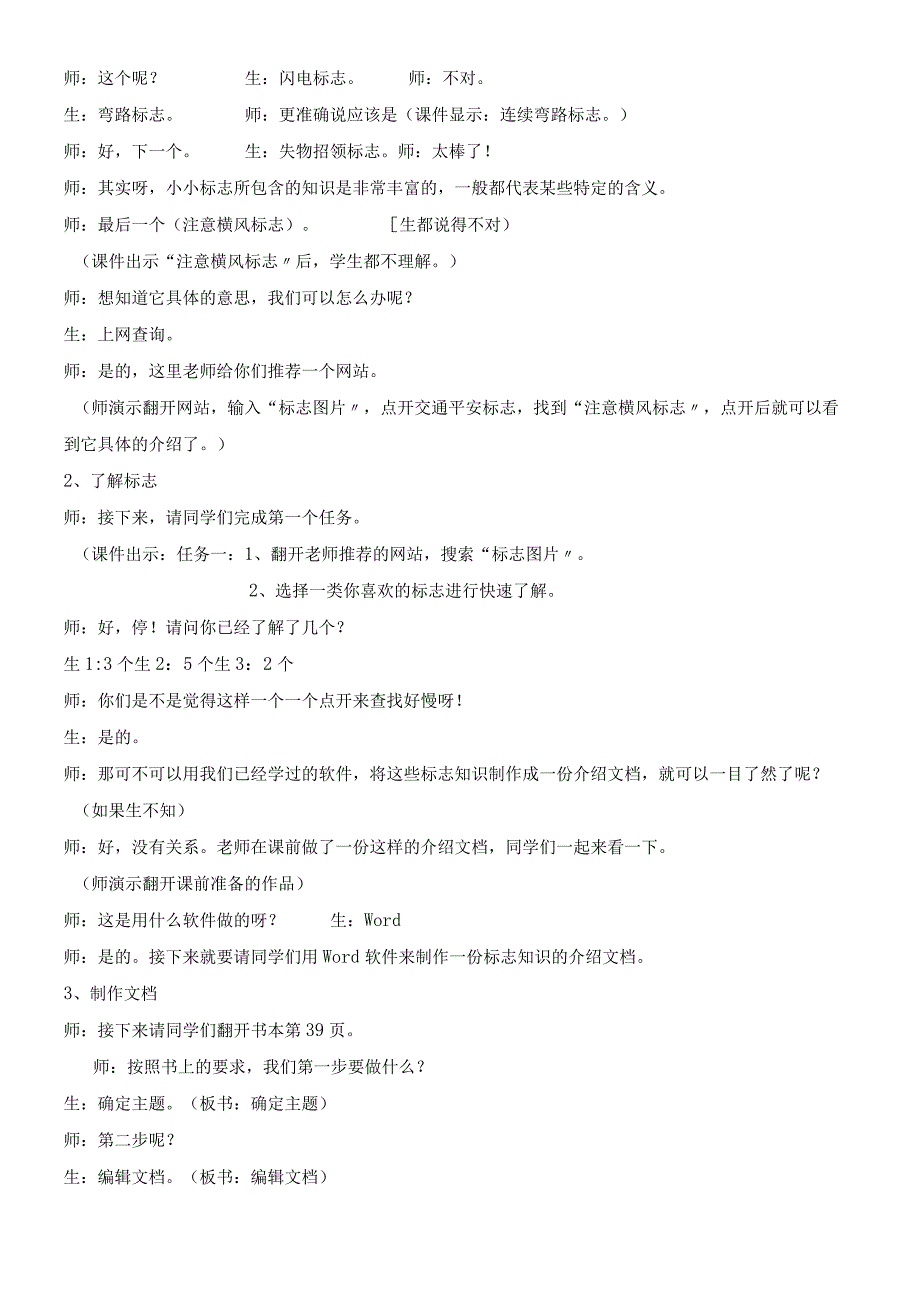 师：这个呢？　　生：闪电标志。　　师：不对。

生：弯路标志。　　师：更准确说应该是（课件显示：连续弯路标志。）

师：好，下一个。　　生：失物招领标志。师：太棒了！

师：其实呀，小小标志所包含的知识是非常丰富的，一般都代表某些特定的含义。

师：最后一个（注意横风标志）。　　[生都说得不对）

（课件出示“注意横风标志〃后，学生都不理解。）

师：想知道它具体的意思，我们可以怎么办呢？

生：上网查询。

师：是的，这里老师给你们推荐一个网站。

（师演示翻开网站，输入“标志图片〃，点开交通平安标志，找到“注意横风标志〃，点开后就可以看到它具体的介绍了。）

2、了解标志

师：接下来，请同学们完成第一个任务。

（课件出示：任务一：1、翻开老师推荐的网站，搜索“标志图片〃。

2、选择一类你喜欢的标志进行快速了解。

师：好，停！请问你已经了解了几个？

生1:3个生2：5个生3：2个

师：你们是不是觉得这样一个一个点开来查找好慢呀！

生：是的。

师：那可不可以用我们已经学过的软件，将这些标志知识制作成一份介绍文档，就可以一目了然了呢？

（如果生不知）

师：好，没有关系。老师在课前做了一份这样的介绍文档，同学们一起来看一下。

（师演示翻开课前准备的作品）

师：这是用什么软件做的呀？　　生：Word

师：是的。接下来就要请同学们用Word软件来制作一份标志知识的介绍文档。

3、制作文档

师：接下来请同学们翻开书本第39页。

师：按照书上的要求，我们第一步要做什么？

生：确定主题。（板书：确定主题）

师：第二步呢？

生：编辑文档。（板书：编辑文档）